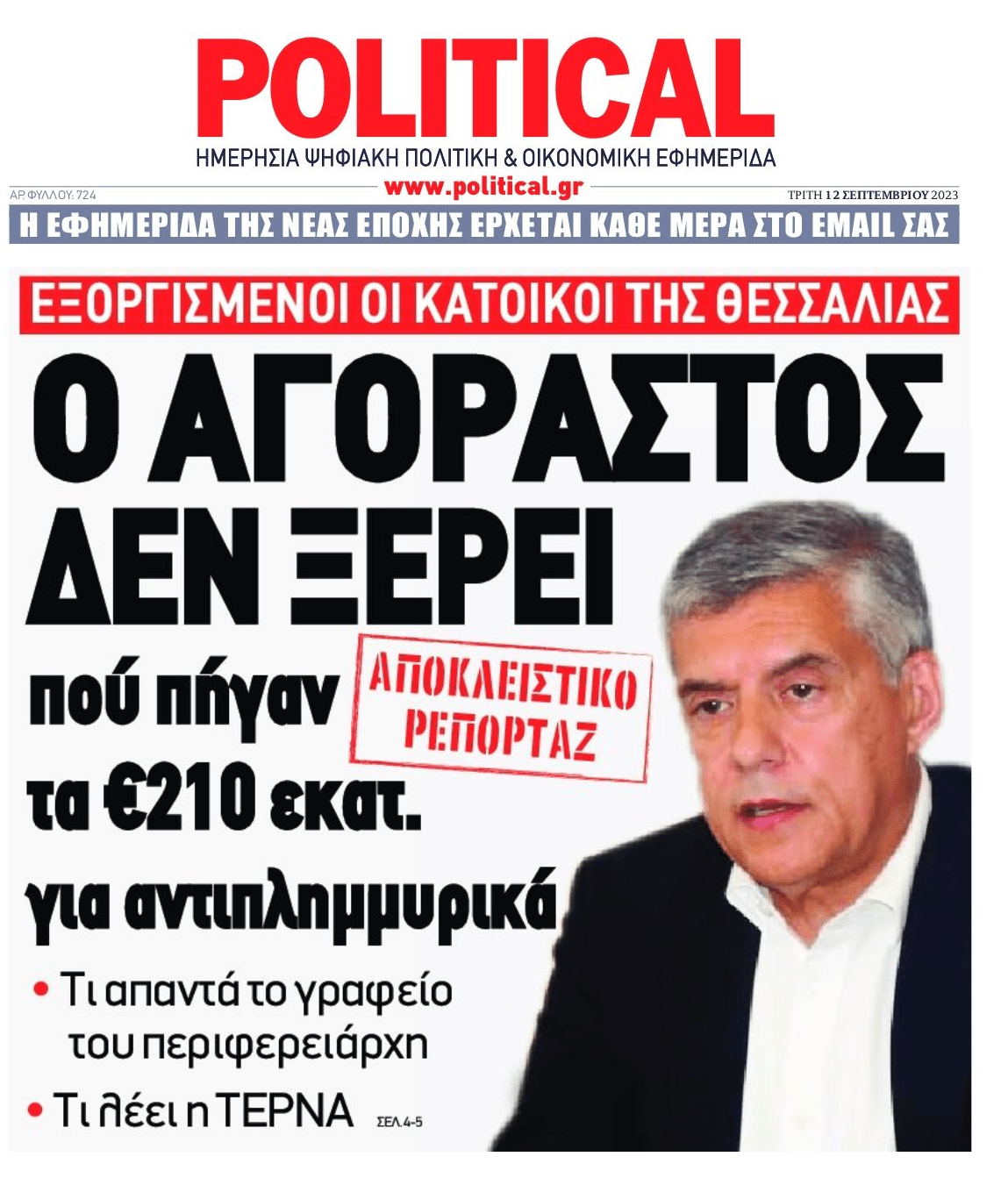 POLITICAL
ΗΜΕΡΗΣΙΑ ΨΗΦΙΑΚΗ ΠΟΛΙΤΙΚΗ & ΟΙΚΟΝΟΜΙΚΗ ΕΦΗΜΕΡΙΔΑ

ΑΡ. ΦΥΛΛΟΥ: 724
www.political.gr
ΤΡΙΤΗ 12 ΣΕΠΤΕΜΒΡΙΟΥ 2023

Η ΕΦΗΜΕΡΙΔΑ ΤΗΣ ΝΕΑΣ ΕΠΟΧΗΣ ΕΡΧΕΤΑΙ ΚΑΘΕ ΜΕΡΑ ΣΤΟ EMAIL ΣΑΣ

ΕΞΟΡΓΙΣΜΕΝΟΙ ΟΙ ΚΑΤΟΙΚΟΙ ΤΗΣ ΘΕΣΣΑΛΙΑΣ

Ο ΑΓΟΡΑΣΤΟΣ ΔΕΝ ΞΕΡΕΙ πού πήγαν τα €210 εκατ. για αντιπλημμυρικά

ΑΠΟΚΛΕΙΣΤΙΚΟ ΡΕΠΟΡΤΑΖ

• Τι απαντά το γραφείο του περιφερειάρχη
• Τι λέει η ΤΕΡΝΑ ΣΕΛ.4-5